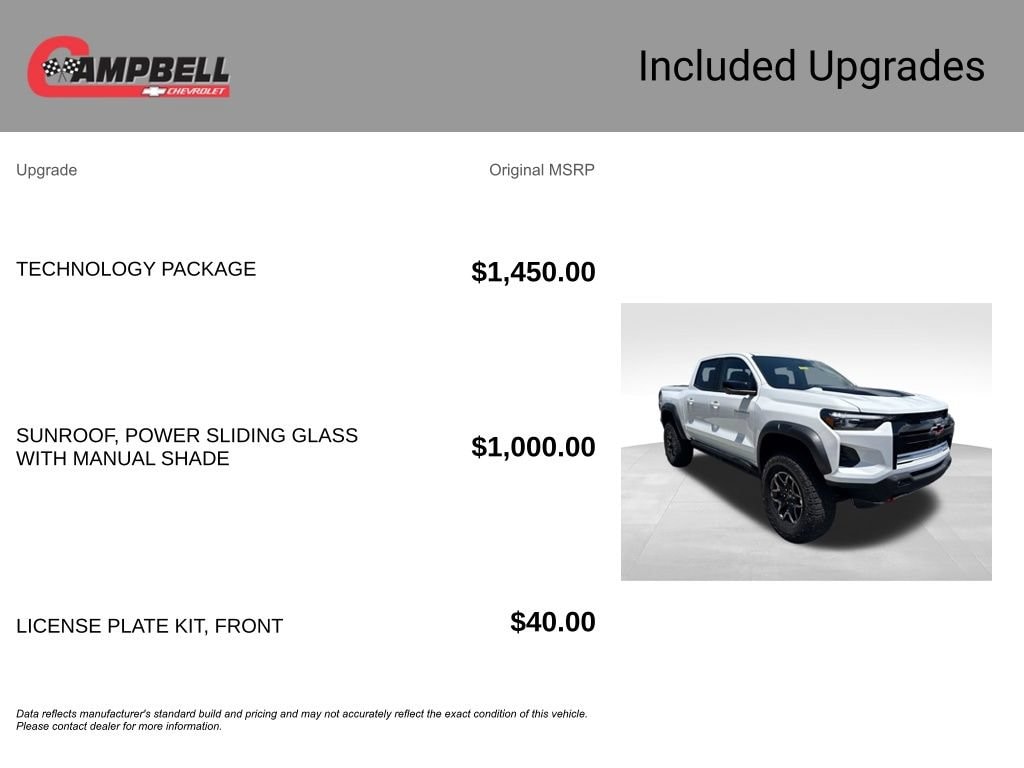 CAMPBELL
CHEVROLET

Included Upgrades

| Upgrade | Original MSRP |
|---|---|
| TECHNOLOGY PACKAGE | $1,450.00 |
| SUNROOF, POWER SLIDING GLASS WITH MANUAL SHADE | $1,000.00 |
| LICENSE PLATE KIT, FRONT | $40.00 |

Data reflects manufacturer's standard build and pricing and may not accurately reflect the exact condition of this vehicle. Please contact dealer for more information.